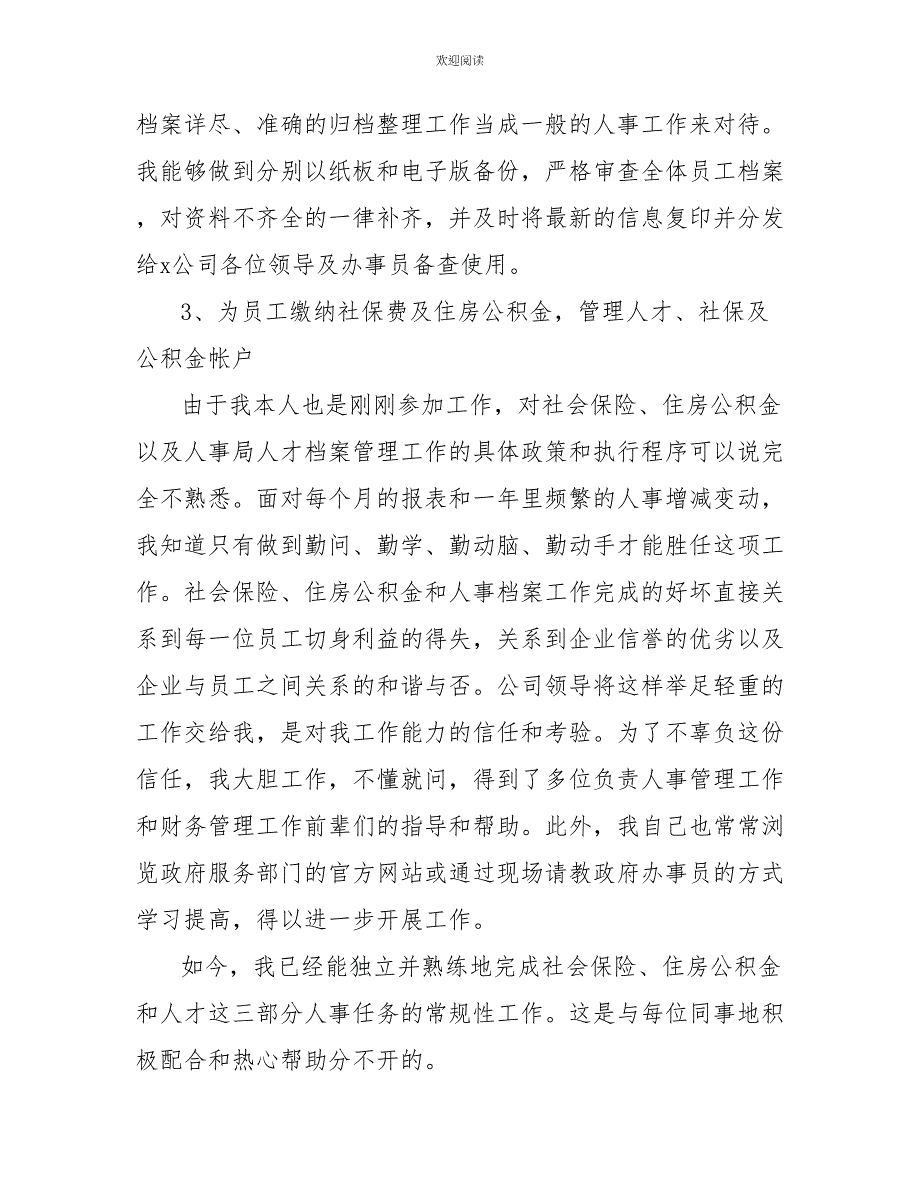 欢迎阅读

档案详尽、准确的归档整理工作当成一般的人事工作来对待。我能够做到分别以纸板和电子版备份，严格审查全体员工档案，对资料不齐全的一律补齐，并及时将最新的信息复印并分发给x公司各位领导及办事员备查使用。

3、为员工缴纳社保费及住房公积金，管理人才、社保及公积金帐户

由于我本人也是刚刚参加工作，对社会保险、住房公积金以及人事局人才档案管理工作的具体政策和执行程序可以说完全不熟悉。面对每个月的报表和一年里频繁的人事增减变动，我知道只有做到勤问、勤学、勤动脑、勤动手才能胜任这项工作。社会保险、住房公积金和人事档案工作完成的好坏直接关系到每一位员工切身利益的得失，关系到企业信誉的优劣以及企业与员工之间关系的和谐与否。公司领导将这样举足轻重的工作交给我，是对我工作能力的信任和考验。为了不辜负这份信任，我大胆工作，不懂就问，得到了多位负责人事管理工作和财务管理工作前辈们的指导和帮助。此外，我自己也常常浏览政府服务部门的官方网站或通过现场请教政府办事员的方式学习提高，得以进一步开展工作。

如今，我已经能独立并熟练地完成社会保险、住房公积金和人才这三部分人事任务的常规性工作。这是与每位同事地积极配合和热心帮助分不开的。